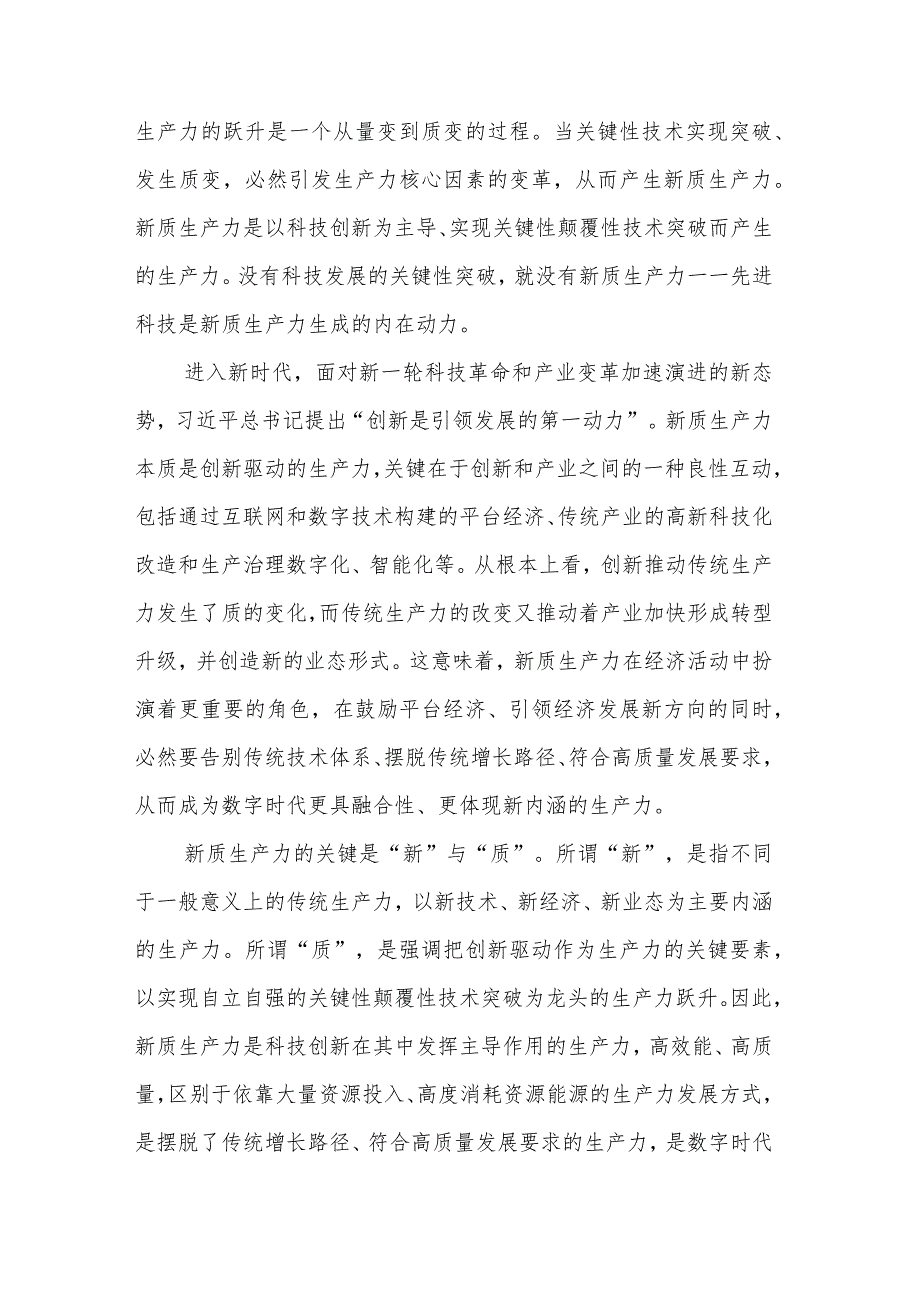 生产力的跃升是一个从量变到质变的过程。当关键性技术实现突破、发生质变，必然引发生产力核心因素的变革，从而产生新质生产力。新质生产力是以科技创新为主导、实现关键性颠覆性技术突破而产生的生产力。没有科技发展的关键性突破，就没有新质生产力一一先进科技是新质生产力生成的内在动力。

进入新时代，面对新一轮科技革命和产业变革加速演进的新态势，习近平总书记提出“创新是引领发展的第一动力”。新质生产力本质是创新驱动的生产力，关键在于创新和产业之间的一种良性互动，包括通过互联网和数字技术构建的平台经济、传统产业的高新科技化改造和生产治理数字化、智能化等。从根本上看，创新推动传统生产力发生了质的变化，而传统生产力的改变又推动着产业加快形成转型升级，并创造新的业态形式。这意味着，新质生产力在经济活动中扮演着更重要的角色，在鼓励平台经济、引领经济发展新方向的同时，必然要告别传统技术体系、摆脱传统增长路径、符合高质量发展要求，从而成为数字时代更具融合性、更体现新内涵的生产力。

新质生产力的关键是“新”与“质”。所谓“新”，是指不同于一般意义上的传统生产力，以新技术、新经济、新业态为主要内涵的生产力。所谓“质”，是强调把创新驱动作为生产力的关键要素，以实现自立自强的关键性颠覆性技术突破为龙头的生产力跃升。因此，新质生产力是科技创新在其中发挥主导作用的生产力，高效能、高质量，区别于依靠大量资源投入、高度消耗资源能源的生产力发展方式，是摆脱了传统增长路径、符合高质量发展要求的生产力，是数字时代